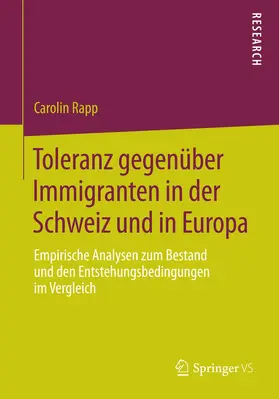 RESEARCH

Carolin Rapp

Toleranz gegenüber Immigranten in der Schweiz und in Europa

Empirische Analysen zum Bestand und den Entstehungsbedingungen im Vergleich

Springer VS